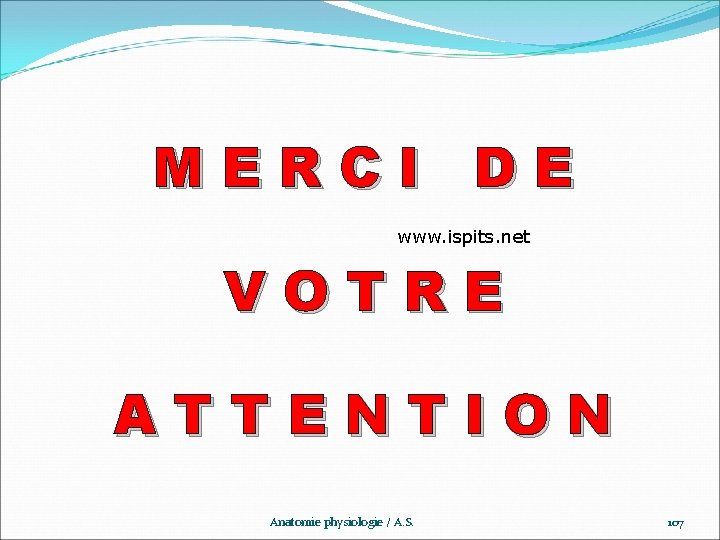 MERCI DE

www.ispits.net

VOTRE

ATTENTION

Anatomie physiologie / A.S.

107